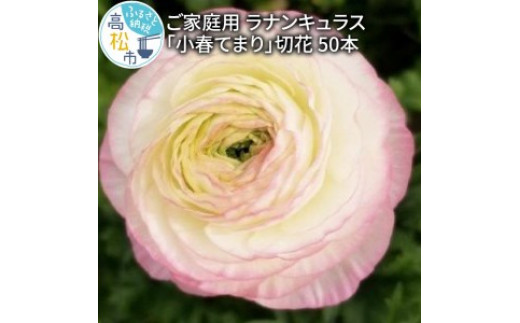 ふるさと納税
高松市

ご家庭用 ラナンキュラス
「小春てまり」切花 50本